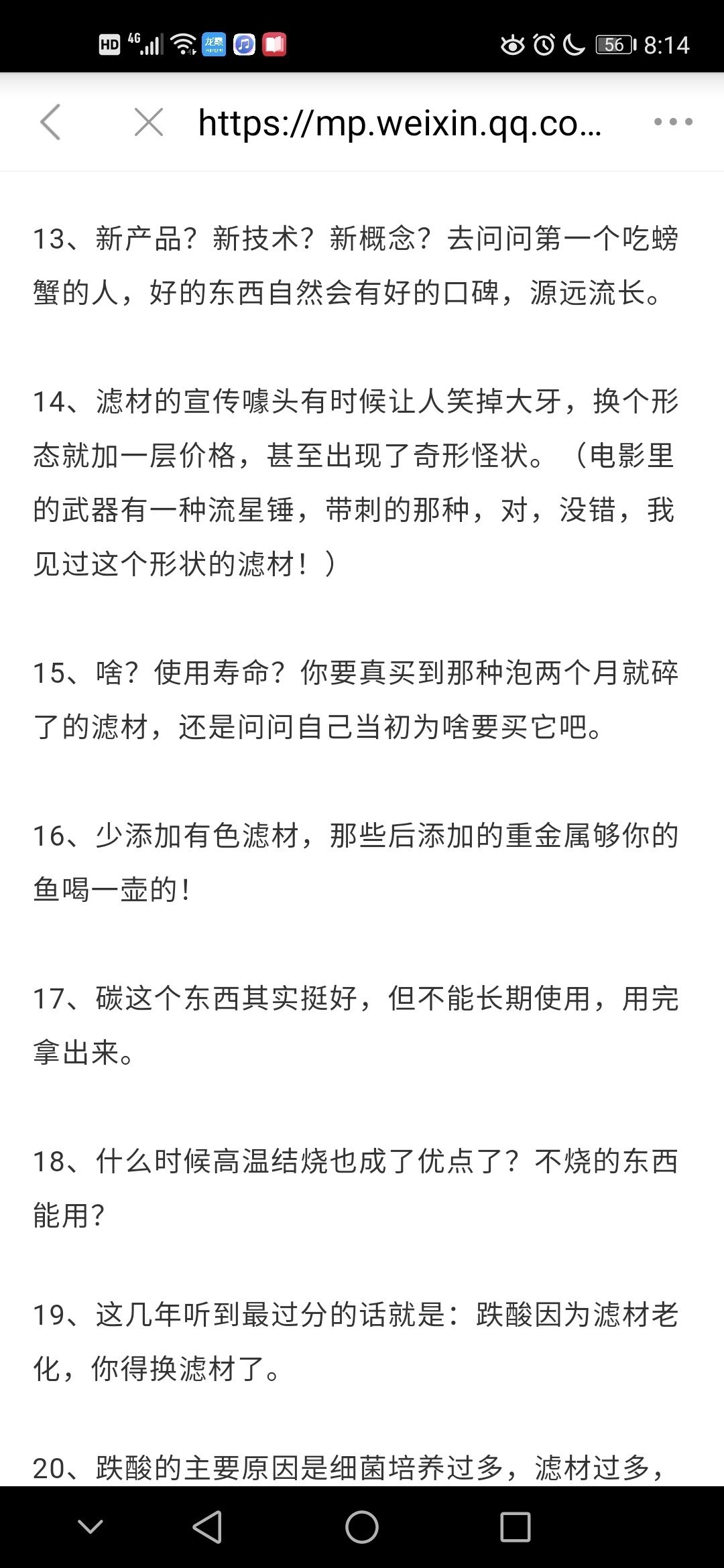 HD 4G 56 8:14

https://mp.weixin.qq.co...

13、新产品？新技术？新概念？去问问第一个吃螃蟹的人，好的东西自然会有好的口碑，源远流长。

14、滤材的宣传噱头有时候让人笑掉大牙，换个形态就加一层价格，甚至出现了奇形怪状。（电影里的武器有一种流星锤，带刺的那种，对，没错，我见过这个形状的滤材！）

15、啥？使用寿命？你要真买到那种泡两个月就碎了的滤材，还是问问自己当初为啥要买它吧。

16、少添加有色滤材，那些后添加的重金属够你的鱼喝一壶的！

17、碳这个东西其实挺好，但不能长期使用，用完拿出来。

18、什么时候高温结烧也成了优点了？不烧的东西能用？

19、这几年听到最过分的话就是：跌酸因为滤材老化，你得换滤材了。

20、跌酸的主要原因是细菌培养过多，滤材过多，